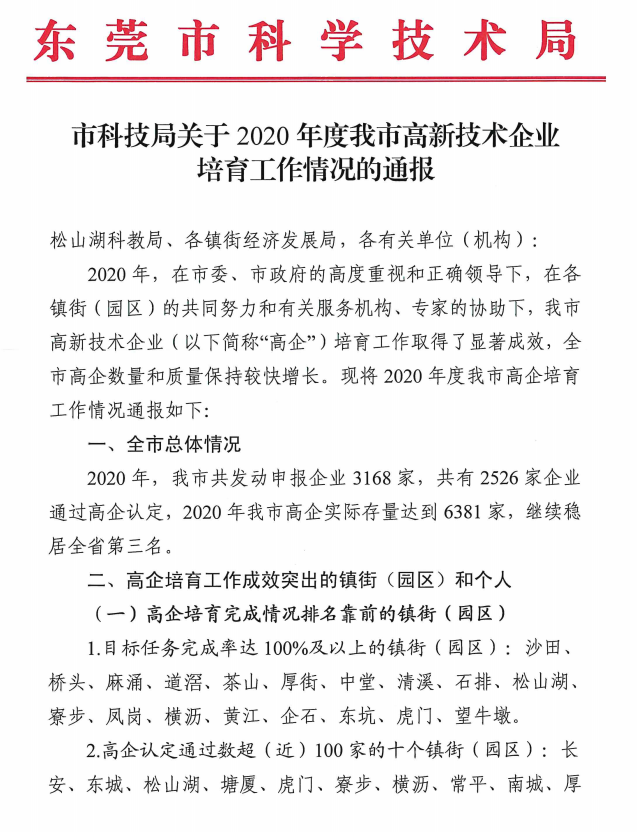 东莞市科学技术局

市科技局关于2020年度我市高新技术企业培育工作情况的通报

松山湖科教局、各镇街经济发展局，各有关单位（机构）：

2020年，在市委、市政府的高度重视和正确领导下，在各镇街（园区）的共同努力和有关服务机构、专家的协助下，我市高新技术企业（以下简称“高企”）培育工作取得了显著成效，全市高企数量和质量保持较快增长。现将2020年度我市高企培育工作情况通报如下：

一、全市总体情况

2020年，我市共发动申报企业3168家，共有2526家企业通过高企认定，2020年我市高企实际存量达到6381家，继续稳居全省第三名。

二、高企培育工作成效突出的镇街（园区）和个人

（一）高企培育完成情况排名靠前的镇街（园区）

1.目标任务完成率达100%及以上的镇街（园区）：沙田、桥头、麻涌、道滘、茶山、厚街、中堂、清溪、石排、松山湖、寮步、凤岗、横沥、黄江、企石、东坑、虎门、望牛墩。

2.高企认定通过数超（近）100家的十个镇街（园区）：长安、东城、松山湖、塘厦、虎门、寮步、横沥、常平、南城、厚